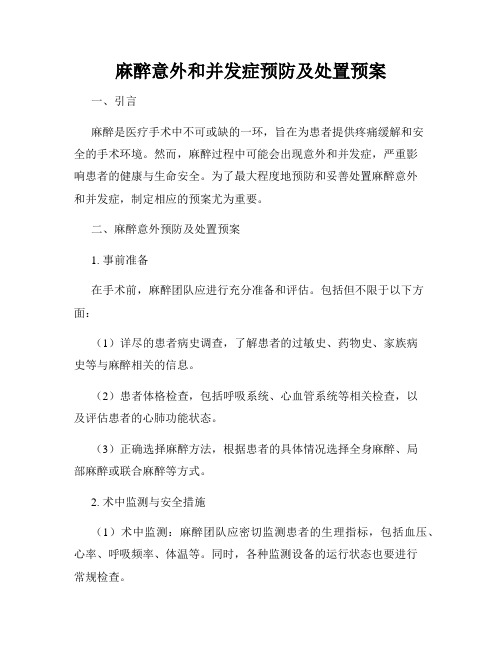 麻醉意外和并发症预防及处置预案

一、引言

麻醉是医疗手术中不可或缺的一环，旨在为患者提供疼痛缓解和安全的手术环境。然而，麻醉过程中可能会出现意外和并发症，严重影响患者的健康与生命安全。为了最大程度地预防和妥善处置麻醉意外和并发症，制定相应的预案尤为重要。

二、麻醉意外预防及处置预案

1. 事前准备

在手术前，麻醉团队应进行充分准备和评估。包括但不限于以下方面：

（1）详尽的患者病史调查，了解患者的过敏史、药物史、家族病史等与麻醉相关的信息。

（2）患者体格检查，包括呼吸系统、心血管系统等相关检查，以及评估患者的心肺功能状态。

（3）正确选择麻醉方法，根据患者的具体情况选择全身麻醉、局部麻醉或联合麻醉等方式。

2. 术中监测与安全措施

（1）术中监测：麻醉团队应密切监测患者的生理指标，包括血压、心率、呼吸频率、体温等。同时，各种监测设备的运行状态也要进行常规检查。